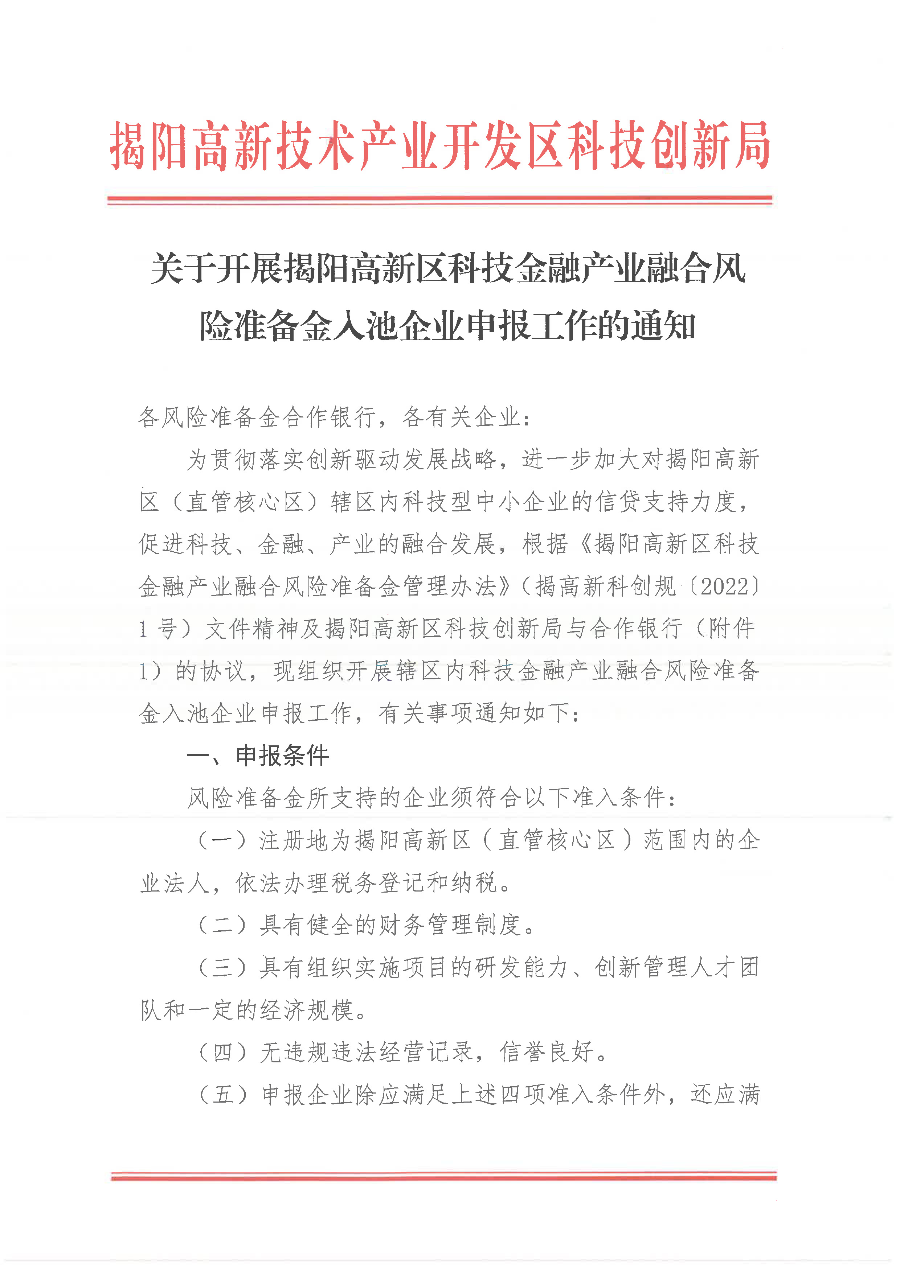 揭阳高新技术产业开发区科技创新局

关于开展揭阳高新区科技金融产业融合风险准备金入池企业申报工作的通知

各风险准备金合作银行，各有关企业：

为贯彻落实创新驱动发展战略，进一步加大对揭阳高新区（直管核心区）辖区内科技型中小企业的信贷支持力度，促进科技、金融、产业的融合发展，根据《揭阳高新区科技金融产业融合风险准备金管理办法》（揭高新科创规〔2022〕1号）文件精神及揭阳高新区科技创新局与合作银行（附件1）的协议，现组织开展辖区内科技金融产业融合风险准备金入池企业申报工作，有关事项通知如下：

一、申报条件

风险准备金所支持的企业须符合以下准入条件：

（一）注册地为揭阳高新区（直管核心区）范围内的企业法人，依法办理税务登记和纳税。

（二）具有健全的财务管理制度。

（三）具有组织实施项目的研发能力、创新管理人才团队和一定的经济规模。

（四）无违规违法经营记录，信誉良好。

（五）申报企业除应满足上述四项准入条件外，还应满